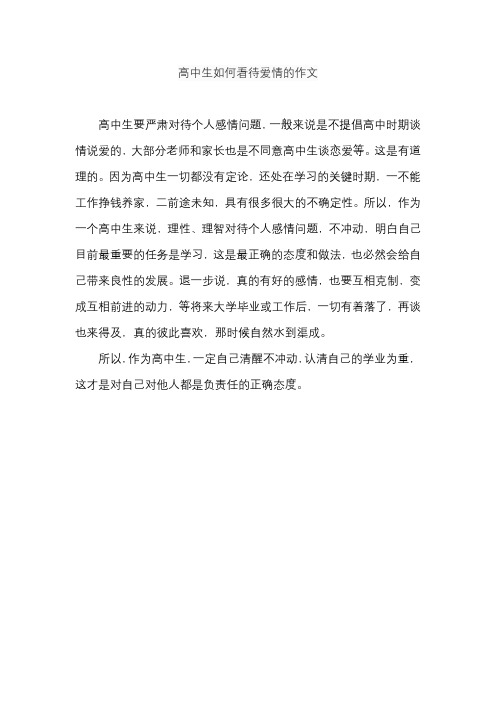 高中生如何看待爱情的作文

高中生要严肃对待个人感情问题，一般来说是不提倡高中时期谈情说爱的，大部分老师和家长也是不同意高中生谈恋爱等。这是有道理的。因为高中生一切都没有定论，还处在学习的关键时期，一不能工作挣钱养家，二前途未知，具有很多很大的不确定性。所以，作为一个高中生来说，理性、理智对待个人感情问题，不冲动，明白自己目前最重要的任务是学习，这是最正确的态度和做法，也必然会给自己带来良性的发展。退一步说，真的有好的感情，也要互相克制，变成互相前进的动力，等将来大学毕业或工作后，一切有着落了，再谈也来得及，真的彼此喜欢，那时候自然水到渠成。

所以，作为高中生，一定自己清醒不冲动，认清自己的学业为重，这才是对自己对他人都是负责任的正确态度。